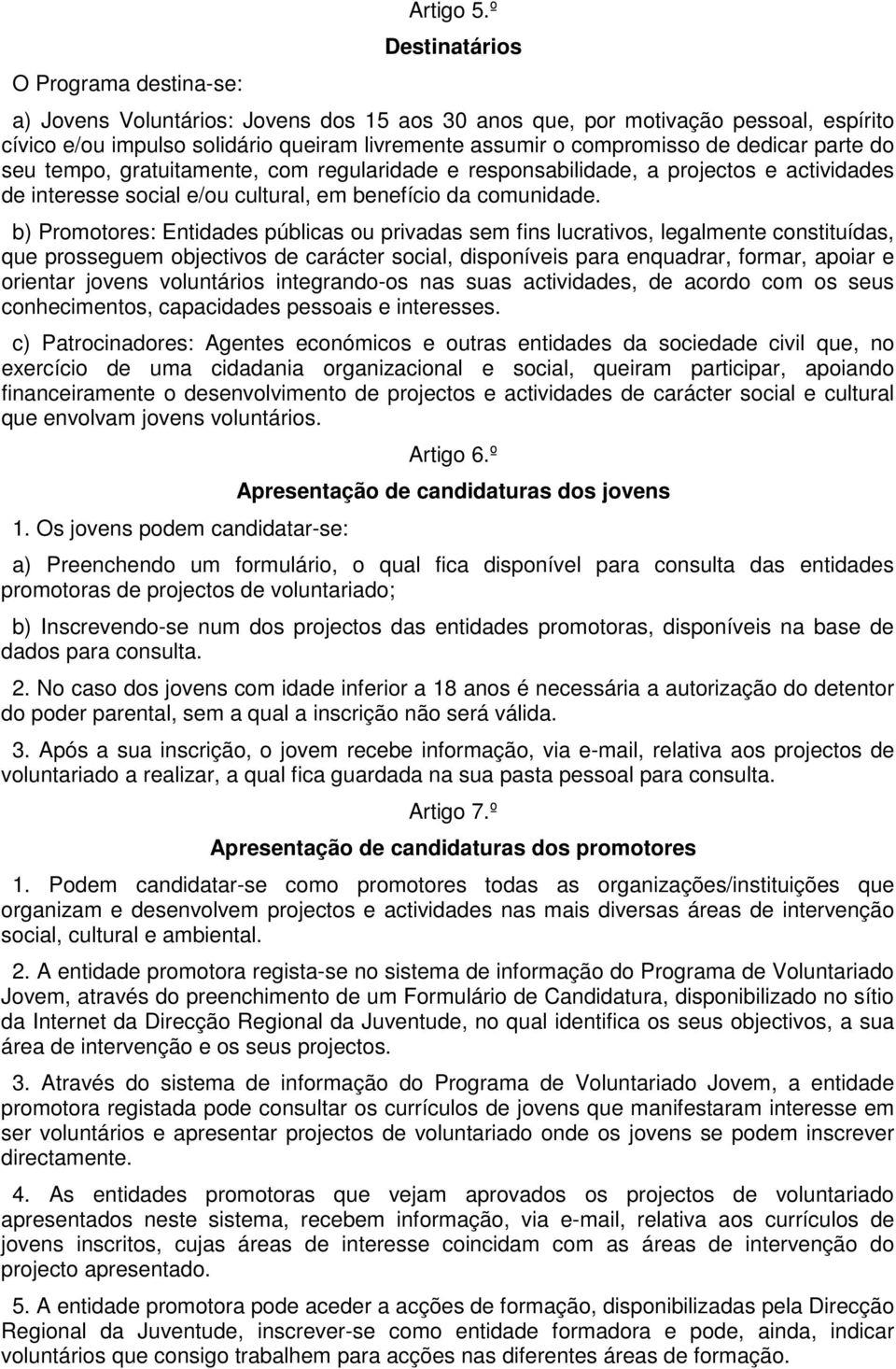 Artigo 5.º

Destinatários

O Programa destina-se:

a) Jovens Voluntários: Jovens dos 15 aos 30 anos que, por motivação pessoal, espírito cívico e/ou impulso solidário queiram livremente assumir o compromisso de dedicar parte do seu tempo, gratuitamente, com regularidade e responsabilidade, a projectos e actividades de interesse social e/ou cultural, em benefício da comunidade.

b) Promotores: Entidades públicas ou privadas sem fins lucrativos, legalmente constituídas, que prosseguem objectivos de carácter social, disponíveis para enquadrar, formar, apoiar e orientar jovens voluntários integrando-os nas suas actividades, de acordo com os seus conhecimentos, capacidades pessoais e interesses.

c) Patrocinadores: Agentes económicos e outras entidades da sociedade civil que, no exercício de uma cidadania organizacional e social, queiram participar, apoiando financeiramente o desenvolvimento de projectos e actividades de carácter social e cultural que envolvam jovens voluntários.

Artigo 6.º

Apresentação de candidaturas dos jovens

1. Os jovens podem candidatar-se:

a) Preenchendo um formulário, o qual fica disponível para consulta das entidades promotoras de projectos de voluntariado;

b) Inscrevendo-se num dos projectos das entidades promotoras, disponíveis na base de dados para consulta.

2. No caso dos jovens com idade inferior a 18 anos é necessária a autorização do detentor do poder parental, sem a qual a inscrição não será válida.

3. Após a sua inscrição, o jovem recebe informação, via e-mail, relativa aos projectos de voluntariado a realizar, a qual fica guardada na sua pasta pessoal para consulta.

Artigo 7.º

Apresentação de candidaturas dos promotores

1. Podem candidatar-se como promotores todas as organizações/instituições que organizam e desenvolvem projectos e actividades nas mais diversas áreas de intervenção social, cultural e ambiental.

2. A entidade promotora regista-se no sistema de informação do Programa de Voluntariado Jovem, através do preenchimento de um Formulário de Candidatura, disponibilizado no sítio da Internet da Direcção Regional da Juventude, no qual identifica os seus objectivos, a sua área de intervenção e os seus projectos.

3. Através do sistema de informação do Programa de Voluntariado Jovem, a entidade promotora registada pode consultar os currículos de jovens que manifestaram interesse em ser voluntários e apresentar projectos de voluntariado onde os jovens se podem inscrever directamente.

4. As entidades promotoras que vejam aprovados os projectos de voluntariado apresentados neste sistema, recebem informação, via e-mail, relativa aos currículos de jovens inscritos, cujas áreas de interesse coincidam com as áreas de intervenção do projecto apresentado.

5. A entidade promotora pode aceder a acções de formação, disponibilizadas pela Direcção Regional da Juventude, inscrever-se como entidade formadora e pode, ainda, indicar voluntários que consigo trabalhem para acções nas diferentes áreas de formação.